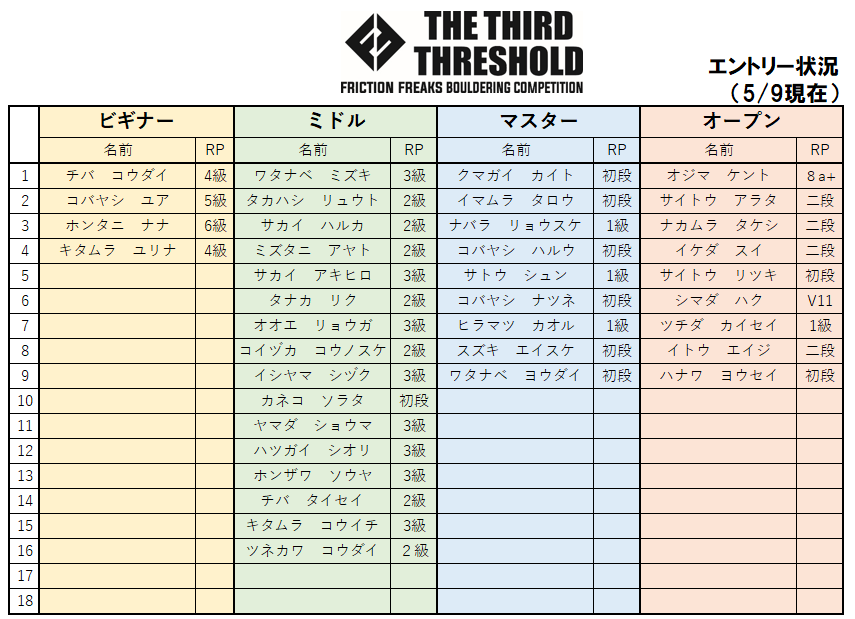 THE THIRD THRESHOLD
FRICTION FREAKS BOULDERING COMPETITION

エントリー状況
（5/9現在）

| | ビギナー | | ミドル | | マスター | | オープン | |
|---|---|---|---|---|---|---|---|---|
| | 名前 | RP | 名前 | RP | 名前 | RP | 名前 | RP |
| 1 | チバ　コウダイ | 4級 | ワタナベ　ミズキ | 3級 | クマガイ　カイト | 初段 | オジマ　ケント | 8a+ |
| 2 | コバヤシ　ユア | 5級 | タカハシ　リュウト | 2級 | イマムラ　タロウ | 初段 | サイトウ　アラタ | 二段 |
| 3 | ホンタニ　ナナ | 6級 | サカイ　ハルカ | 2級 | ナバラ　リョウスケ | 1級 | ナカムラ　タケシ | 二段 |
| 4 | キタムラ　ユリナ | 4級 | ミズタニ　アヤト | 2級 | コバヤシ　ハルウ | 初段 | イケダ　スイ | 二段 |
| 5 | | | サカイ　アキヒロ | 3級 | サトウ　シュン | 1級 | サイトウ　リツキ | 初段 |
| 6 | | | タナカ　リク | 2級 | コバヤシ　ナツネ | 初段 | シマダ　ハク | V11 |
| 7 | | | オオエ　リョウガ | 3級 | ヒラマツ　カオル | 1級 | ツチダ　カイセイ | 1級 |
| 8 | | | コイヅカ　コウノスケ | 2級 | スズキ　エイスケ | 初段 | イトウ　エイジ | 二段 |
| 9 | | | イシヤマ　シヅク | 3級 | ワタナベ　ヨウダイ | 初段 | ハナワ　ヨウセイ | 初段 |
| 10 | | | カネコ　ソラタ | 初段 | | | | |
| 11 | | | ヤマダ　ショウマ | 3級 | | | | |
| 12 | | | ハツガイ　シオリ | 3級 | | | | |
| 13 | | | ホンザワ　ソウヤ | 3級 | | | | |
| 14 | | | チバ　タイセイ | 2級 | | | | |
| 15 | | | キタムラ　コウイチ | 3級 | | | | |
| 16 | | | ツネカワ　コウダイ | 2級 | | | | |
| 17 | | | | | | | | |
| 18 | | | | | | | | |